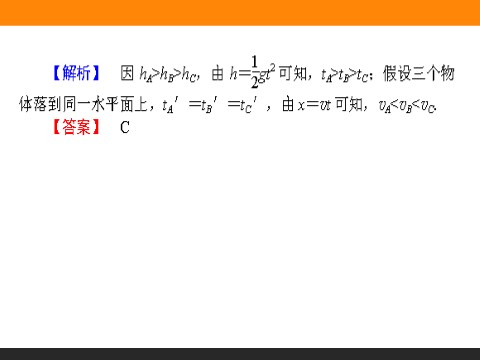 【解析】 因 $h_A>h_B>h_C$，由 $h=\frac{1}{2}gt^2$ 可知，$t_A>t_B>t_C$；假设三个物体落到同一水平面上，$t_A'=t_B'=t_C'$，由 $x=vt$ 可知，$v_A<v_B<v_C$.

【答案】 C